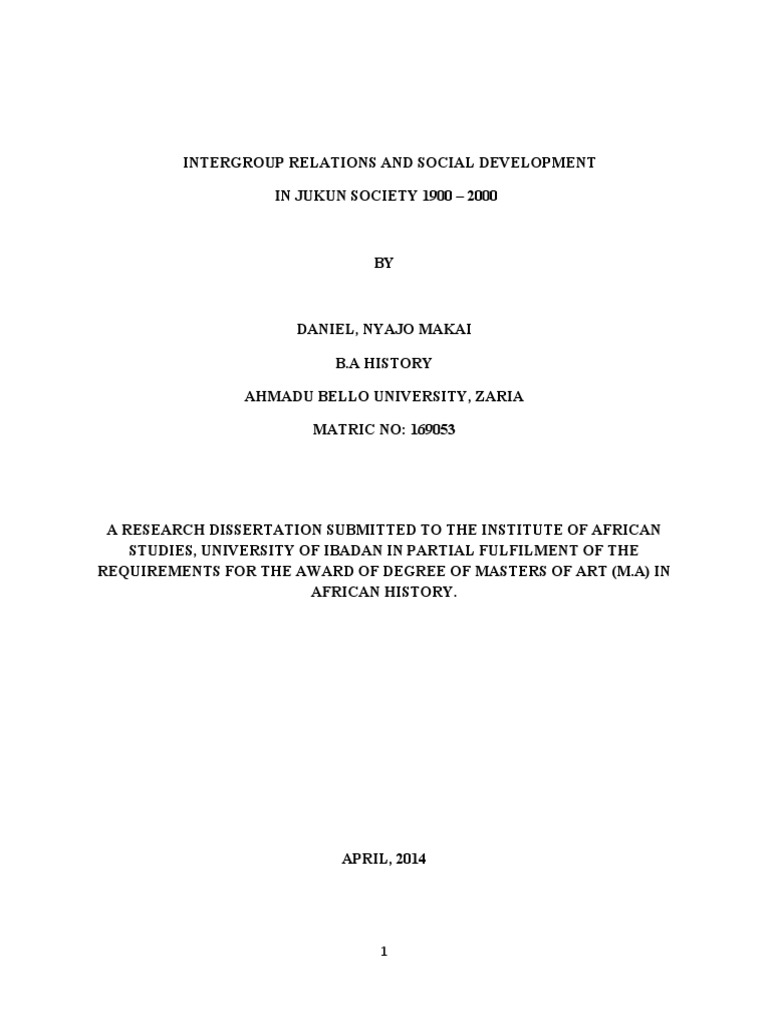 INTERGROUP RELATIONS AND SOCIAL DEVELOPMENT

IN JUKUN SOCIETY 1900 – 2000

BY

DANIEL, NYAJO MAKAI

B.A HISTORY

AHMADU BELLO UNIVERSITY, ZARIA

MATRIC NO: 169053

A RESEARCH DISSERTATION SUBMITTED TO THE INSTITUTE OF AFRICAN STUDIES, UNIVERSITY OF IBADAN IN PARTIAL FULFILMENT OF THE REQUIREMENTS FOR THE AWARD OF DEGREE OF MASTERS OF ART (M.A) IN AFRICAN HISTORY.

APRIL, 2014

1